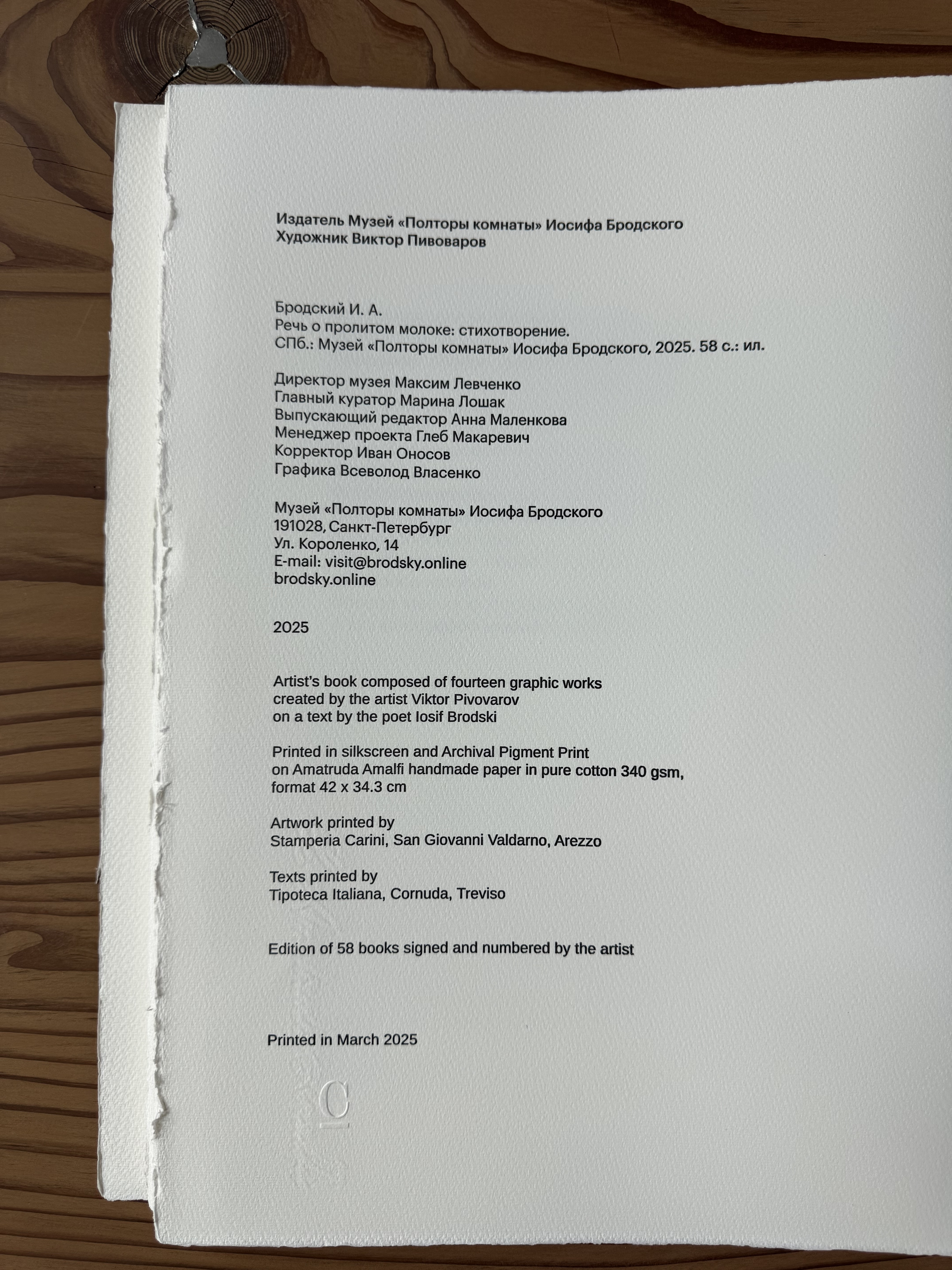 Издатель Музей «Полторы комнаты» Иосифа Бродского
Художник Виктор Пивоваров

Бродский И. А.
Речь о пролитом молоке: стихотворение.
СПб.: Музей «Полторы комнаты» Иосифа Бродского, 2025. 58 с.: ил.

Директор музея Максим Левченко
Главный куратор Марина Лошак
Выпускающий редактор Анна Маленкова
Менеджер проекта Глеб Макаревич
Корректор Иван Оносов
Графика Всеволод Власенко

Музей «Полторы комнаты» Иосифа Бродского
191028, Санкт-Петербург
Ул. Короленко, 14
E-mail: visit@brodsky.online
brodsky.online

2025

Artist's book composed of fourteen graphic works
created by the artist Viktor Pivovarov
on a text by the poet Iosif Brodski

Printed in silkscreen and Archival Pigment Print
on Amatruda Amalfi handmade paper in pure cotton 340 gsm,
format 42 x 34.3 cm

Artwork printed by
Stamperia Carini, San Giovanni Valdarno, Arezzo

Texts printed by
Tipoteca Italiana, Cornuda, Treviso

Edition of 58 books signed and numbered by the artist

Printed in March 2025

C